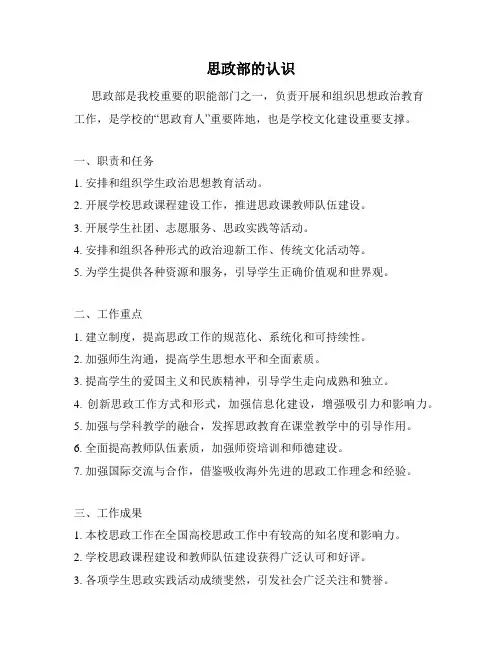 思政部的认识

思政部是我校重要的职能部门之一，负责开展和组织思想政治教育工作，是学校的“思政育人”重要阵地，也是学校文化建设重要支撑。

一、职责和任务

1. 安排和组织学生政治思想教育活动。

2. 开展学校思政课程建设工作，推进思政课教师队伍建设。

3. 开展学生社团、志愿服务、思政实践等活动。

4. 安排和组织各种形式的政治迎新工作、传统文化活动等。

5. 为学生提供各种资源和服务，引导学生正确价值观和世界观。

二、工作重点

1. 建立制度，提高思政工作的规范化、系统化和可持续性。

2. 加强师生沟通，提高学生思想水平和全面素质。

3. 提高学生的爱国主义和民族精神，引导学生走向成熟和独立。

4. 创新思政工作方式和形式，加强信息化建设，增强吸引力和影响力。

5. 加强与学科教学的融合，发挥思政教育在课堂教学中的引导作用。

6. 全面提高教师队伍素质，加强师资培训和师德建设。

7. 加强国际交流与合作，借鉴吸收海外先进的思政工作理念和经验。

三、工作成果

1. 本校思政工作在全国高校思政工作中有较高的知名度和影响力。

2. 学校思政课程建设和教师队伍建设获得广泛认可和好评。

3. 各项学生思政实践活动成绩斐然，引发社会广泛关注和赞誉。